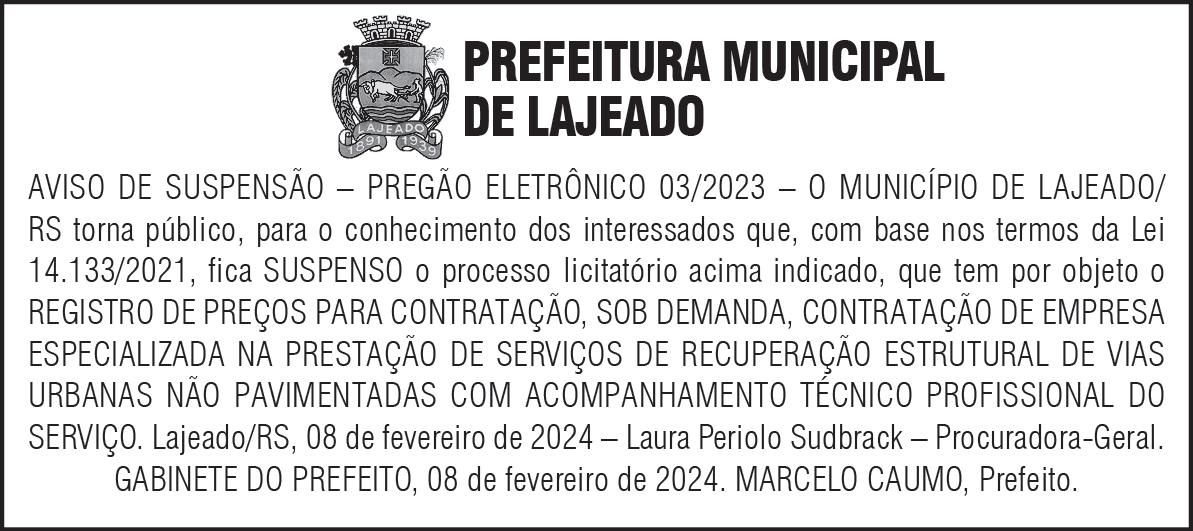 LAJEADO
1891 1939

PREFEITURA MUNICIPAL DE LAJEADO

AVISO DE SUSPENSÃO – PREGÃO ELETRÔNICO 03/2023 – O MUNICÍPIO DE LAJEADO/RS torna público, para o conhecimento dos interessados que, com base nos termos da Lei 14.133/2021, fica SUSPENSO o processo licitatório acima indicado, que tem por objeto o REGISTRO DE PREÇOS PARA CONTRATAÇÃO, SOB DEMANDA, CONTRATAÇÃO DE EMPRESA ESPECIALIZADA NA PRESTAÇÃO DE SERVIÇOS DE RECUPERAÇÃO ESTRUTURAL DE VIAS URBANAS NÃO PAVIMENTADAS COM ACOMPANHAMENTO TÉCNICO PROFISSIONAL DO SERVIÇO. Lajeado/RS, 08 de fevereiro de 2024 – Laura Periolo Sudbrack – Procuradora-Geral.

GABINETE DO PREFEITO, 08 de fevereiro de 2024. MARCELO CAUMO, Prefeito.